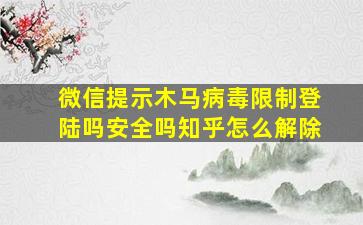 微信提示木马病毒限制登陆吗安全吗知乎怎么解除